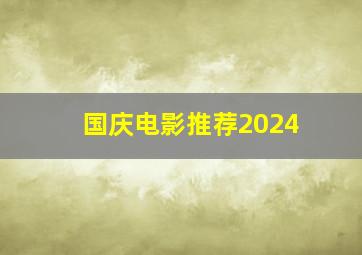 国庆电影推荐2024